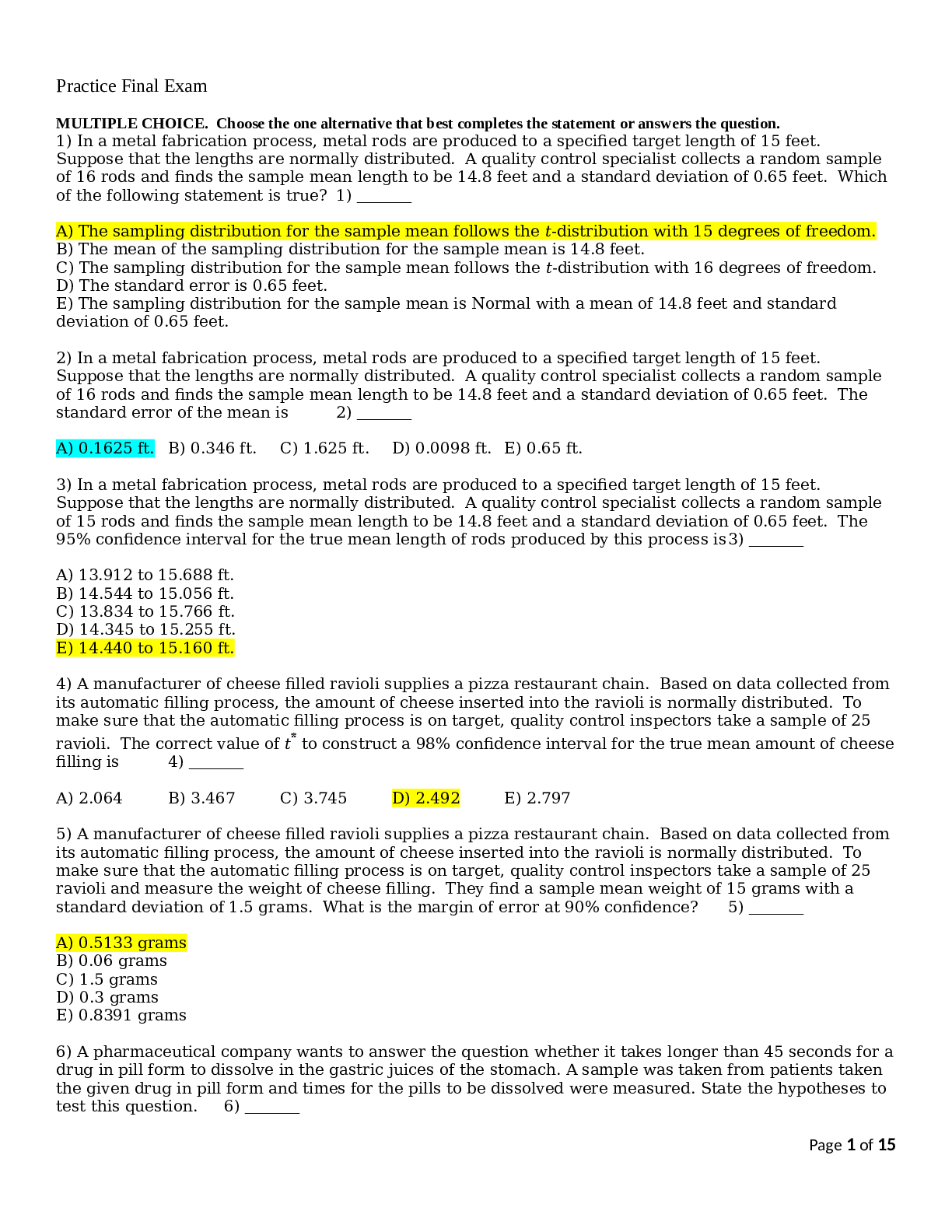 Practice Final Exam

MULTIPLE CHOICE. Choose the one alternative that best completes the statement or answers the question.
1) In a metal fabrication process, metal rods are produced to a specified target length of 15 feet. Suppose that the lengths are normally distributed. A quality control specialist collects a random sample of 16 rods and finds the sample mean length to be 14.8 feet and a standard deviation of 0.65 feet. Which of the following statement is true? 1) ____

A) The sampling distribution for the sample mean follows the t-distribution with 15 degrees of freedom.
B) The mean of the sampling distribution for the sample mean is 14.8 feet.
C) The sampling distribution for the sample mean follows the t-distribution with 16 degrees of freedom.
D) The standard error is 0.65 feet.
E) The sampling distribution for the sample mean is Normal with a mean of 14.8 feet and standard deviation of 0.65 feet.

2) In a metal fabrication process, metal rods are produced to a specified target length of 15 feet. Suppose that the lengths are normally distributed. A quality control specialist collects a random sample of 16 rods and finds the sample mean length to be 14.8 feet and a standard deviation of 0.65 feet. The standard error of the mean is 2) ____

A) 0.1625 ft. B) 0.346 ft. C) 1.625 ft. D) 0.0098 ft. E) 0.65 ft.

3) In a metal fabrication process, metal rods are produced to a specified target length of 15 feet. Suppose that the lengths are normally distributed. A quality control specialist collects a random sample of 15 rods and finds the sample mean length to be 14.8 feet and a standard deviation of 0.65 feet. The 95% confidence interval for the true mean length of rods produced by this process is 3) ____

A) 13.912 to 15.688 ft.
B) 14.544 to 15.056 ft.
C) 13.834 to 15.766 ft.
D) 14.345 to 15.255 ft.
E) 14.440 to 15.160 ft.

4) A manufacturer of cheese filled ravioli supplies a pizza restaurant chain. Based on data collected from its automatic filling process, the amount of cheese inserted into the ravioli is normally distributed. To make sure that the automatic filling process is on target, quality control inspectors take a sample of 25 ravioli. The correct value of $t^*$ to construct a 98% confidence interval for the true mean amount of cheese filling is 4) ____

A) 2.064 B) 3.467 C) 3.745 D) 2.492 E) 2.797

5) A manufacturer of cheese filled ravioli supplies a pizza restaurant chain. Based on data collected from its automatic filling process, the amount of cheese inserted into the ravioli is normally distributed. To make sure that the automatic filling process is on target, quality control inspectors take a sample of 25 ravioli and measure the weight of cheese filling. They find a sample mean weight of 15 grams with a standard deviation of 1.5 grams. What is the margin of error at 90% confidence? 5) ____

A) 0.5133 grams
B) 0.06 grams
C) 1.5 grams
D) 0.3 grams
E) 0.8391 grams

6) A pharmaceutical company wants to answer the question whether it takes longer than 45 seconds for a drug in pill form to dissolve in the gastric juices of the stomach. A sample was taken from patients taken the given drug in pill form and times for the pills to be dissolved were measured. State the hypotheses to test this question. 6) ____

Page 1 of 15